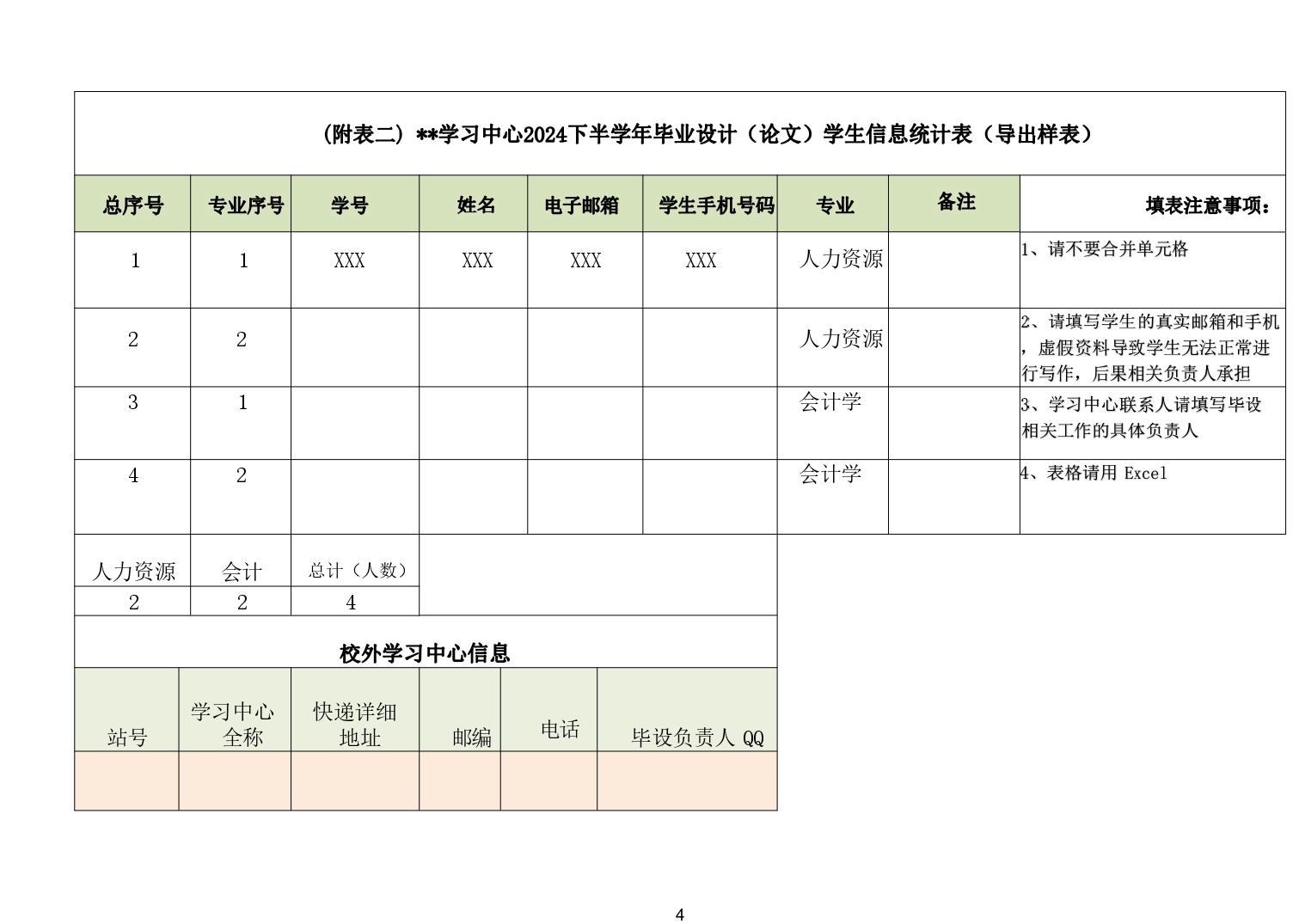 （附表二）**学习中心2024下半学年毕业设计（论文）学生信息统计表（导出样表）

| 总序号 | 专业序号 | 学号 | 姓名 | 电子邮箱 | 学生手机号码 | 专业 | 备注 | 填表注意事项： |
|---|---|---|---|---|---|---|---|---|
| 1 | 1 | XXX | XXX | XXX | XXX | 人力资源 | | 1、请不要合并单元格 |
| 2 | 2 | | | | | 人力资源 | | 2、请填写学生的真实邮箱和手机，虚假资料导致学生无法正常进行写作，后果相关负责人承担 |
| 3 | 1 | | | | | 会计学 | | 3、学习中心联系人请填写毕设相关工作的具体负责人 |
| 4 | 2 | | | | | 会计学 | | 4、表格请用 Excel |

| 人力资源 | 会计 | 总计（人数） |
|---|---|---|
| 2 | 2 | 4 |

校外学习中心信息

| 站号 | 学习中心全称 | 快递详细地址 | 邮编 | 电话 | 毕设负责人 QQ |
|---|---|---|---|---|---|
| | | | | | |

4